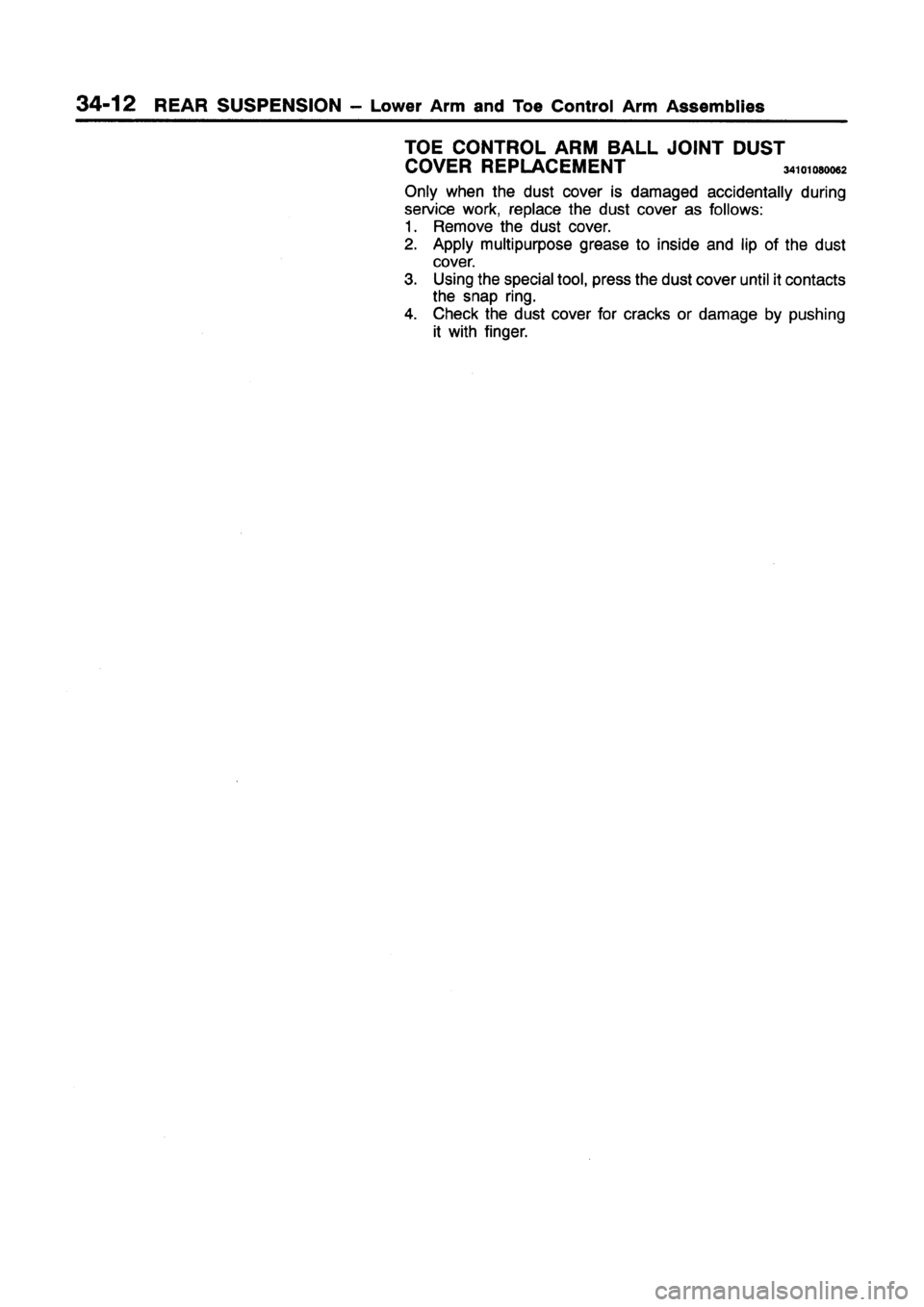 34-12 REAR SUSPENSION – Lower Arm and Toe Control Arm Assemblies

TOE CONTROL ARM BALL JOINT DUST COVER REPLACEMENT 34101080062

Only when the dust cover is damaged accidentally during service work, replace the dust cover as follows:
1. Remove the dust cover.
2. Apply multipurpose grease to inside and lip of the dust cover.
3. Using the special tool, press the dust cover until it contacts the snap ring.
4. Check the dust cover for cracks or damage by pushing it with finger.

carmanualsonline.info